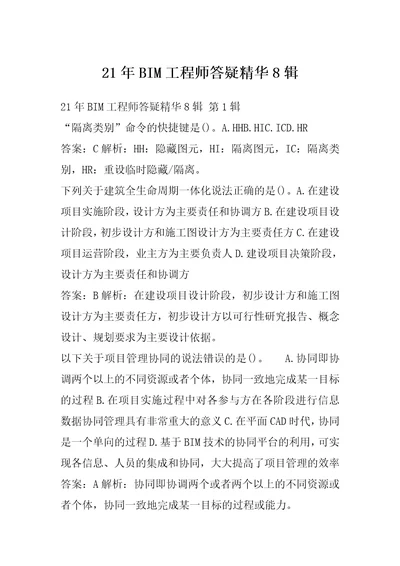 21年BIM工程师答疑精华8辑

21年BIM工程师答疑精华8辑 第1辑

“隔离类别”命令的快捷键是()。A.HHB.HIC.ICD.HR

答案：C解析：HH：隐藏图元，HI：隔离图元，IC：隔离类别，HR：重设临时隐藏/隔离。

下列关于建筑全生命周期一体化说法正确的是()。A.在建设项目实施阶段，设计方为主要责任和协调方B.在建设项目设计阶段，初步设计方和施工图设计方为主要责任方C.在建设项目运营阶段，业主方为主要负责人D.建设项目决策阶段，设计方为主要责任和协调方

答案：B解析：在建设项目设计阶段，初步设计方和施工图设计方为主要责任方，初步设计方以可行性研究报告、概念设计、规划要求为主要设计依据。

以下关于项目管理协同的说法错误的是()。 A.协同即协调两个以上的不同资源或者个体，协同一致地完成某一目标的过程B.在项目实施过程中对各参与方在各阶段进行信息数据协同管理具有非常重大的意义C.在平面CAD时代，协同是一个单向的过程D.基于BIM技术的协同平台的利用，可实现各信息、人员的集成和协同，大大提高了项目管理的效率

答案：A解析：协同即协调两个或者两个以上的不同资源或者个体，协同一致地完成某一目标的过程或能力。